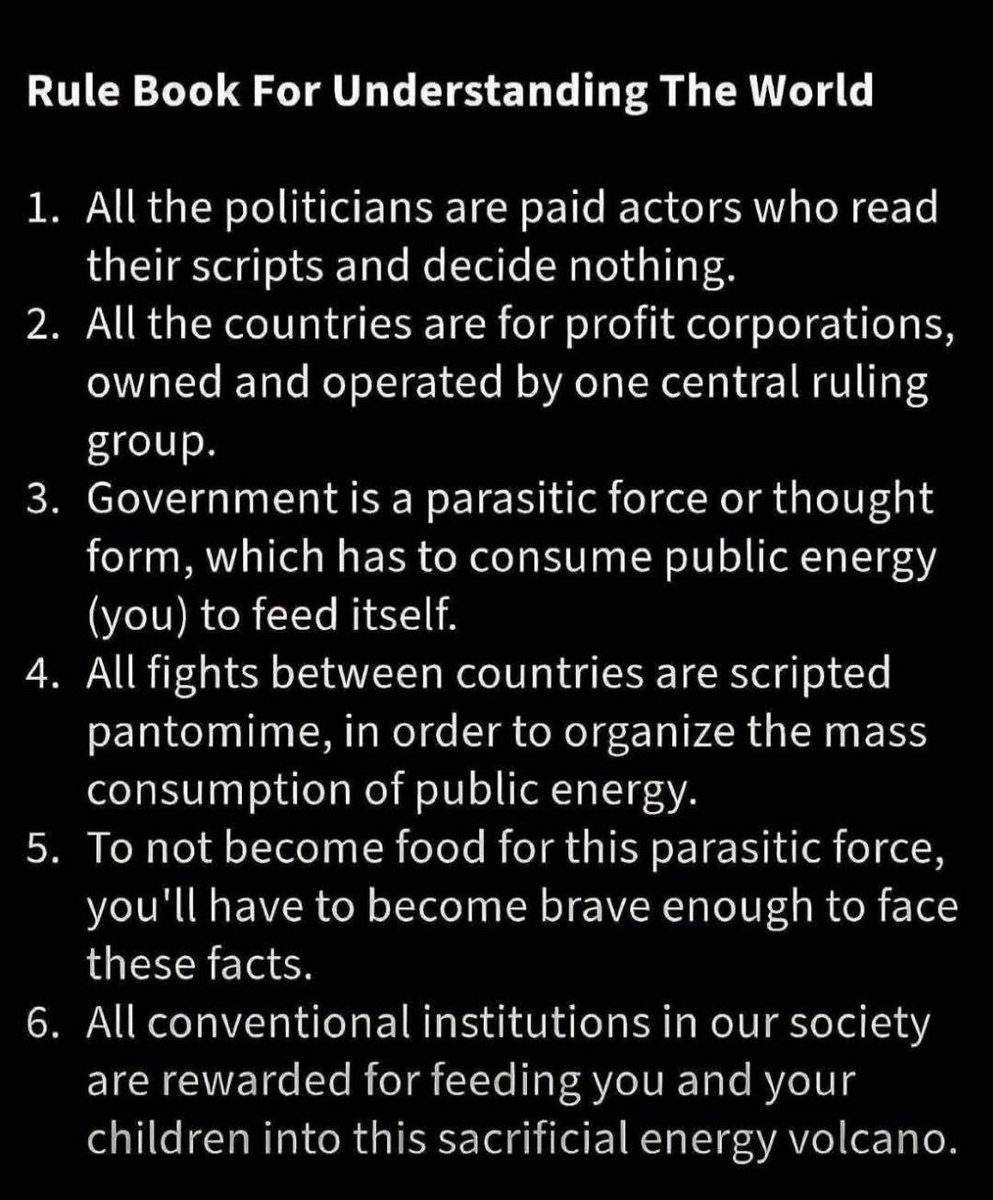 Rule Book For Understanding The World

1. All the politicians are paid actors who read their scripts and decide nothing.
2. All the countries are for profit corporations, owned and operated by one central ruling group.
3. Government is a parasitic force or thought form, which has to consume public energy (you) to feed itself.
4. All fights between countries are scripted pantomime, in order to organize the mass consumption of public energy.
5. To not become food for this parasitic force, you'll have to become brave enough to face these facts.
6. All conventional institutions in our society are rewarded for feeding you and your children into this sacrificial energy volcano.